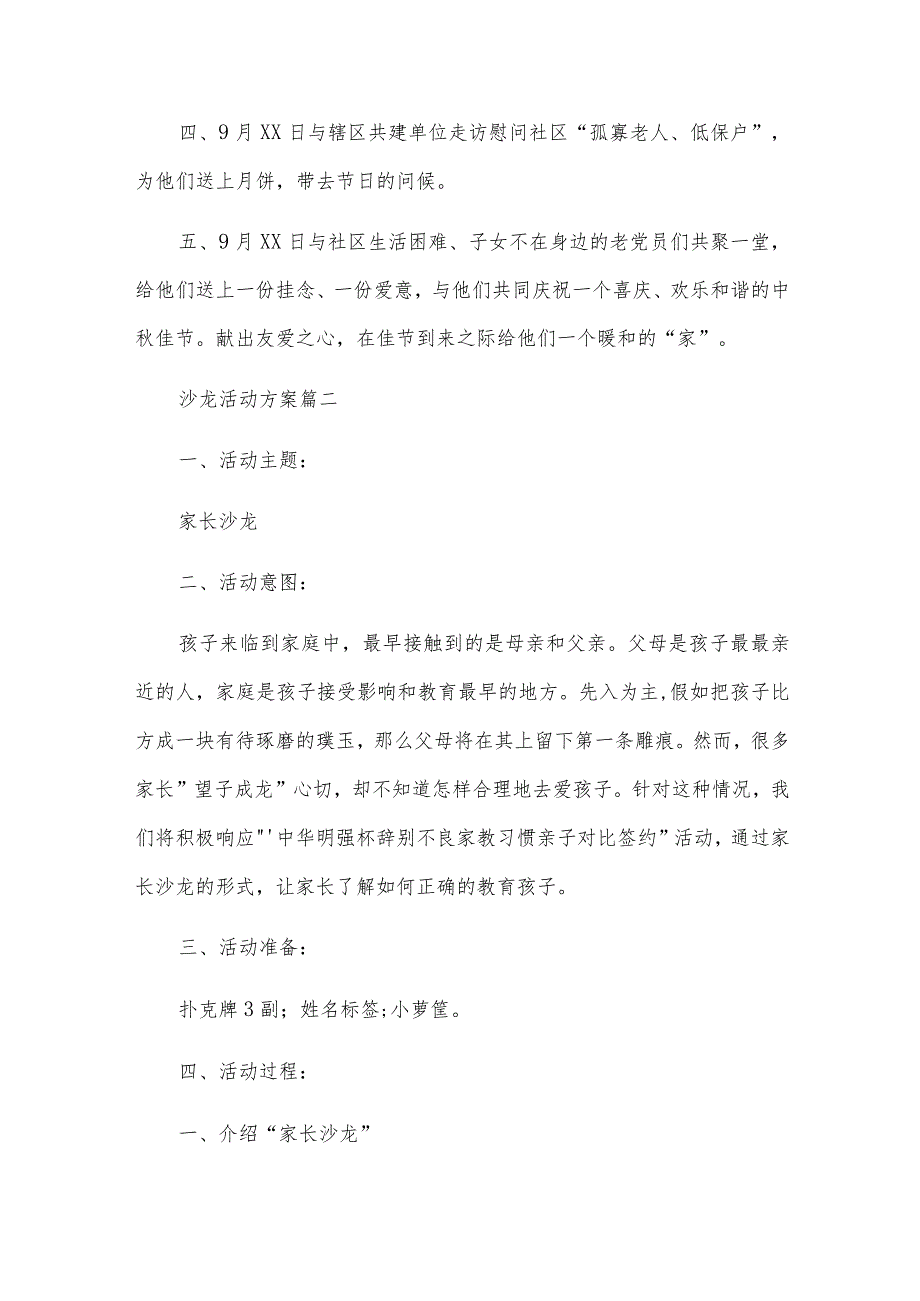 四、9月XX日与辖区共建单位走访慰问社区“孤寡老人、低保户”，为他们送上月饼，带去节日的问候。

五、9月XX日与社区生活困难、子女不在身边的老党员们共聚一堂，给他们送上一份挂念、一份爱意，与他们共同庆祝一个喜庆、欢乐和谐的中秋佳节。献出友爱之心，在佳节到来之际给他们一个暖和的“家”。

沙龙活动方案篇二

一、活动主题：

家长沙龙

二、活动意图：

孩子来临到家庭中，最早接触到的是母亲和父亲。父母是孩子最最亲近的人，家庭是孩子接受影响和教育最早的地方。先入为主,假如把孩子比方成一块有待琢磨的璞玉，那么父母将在其上留下第一条雕痕。然而，很多家长”望子成龙”心切，却不知道怎样合理地去爱孩子。针对这种情况，我们将积极响应"'中华明强杯辞别不良家教习惯亲子对比签约”活动，通过家长沙龙的形式，让家长了解如何正确的教育孩子。

三、活动准备：

扑克牌3副；姓名标签;小萝筐。

四、活动过程：

一、介绍“家长沙龙”